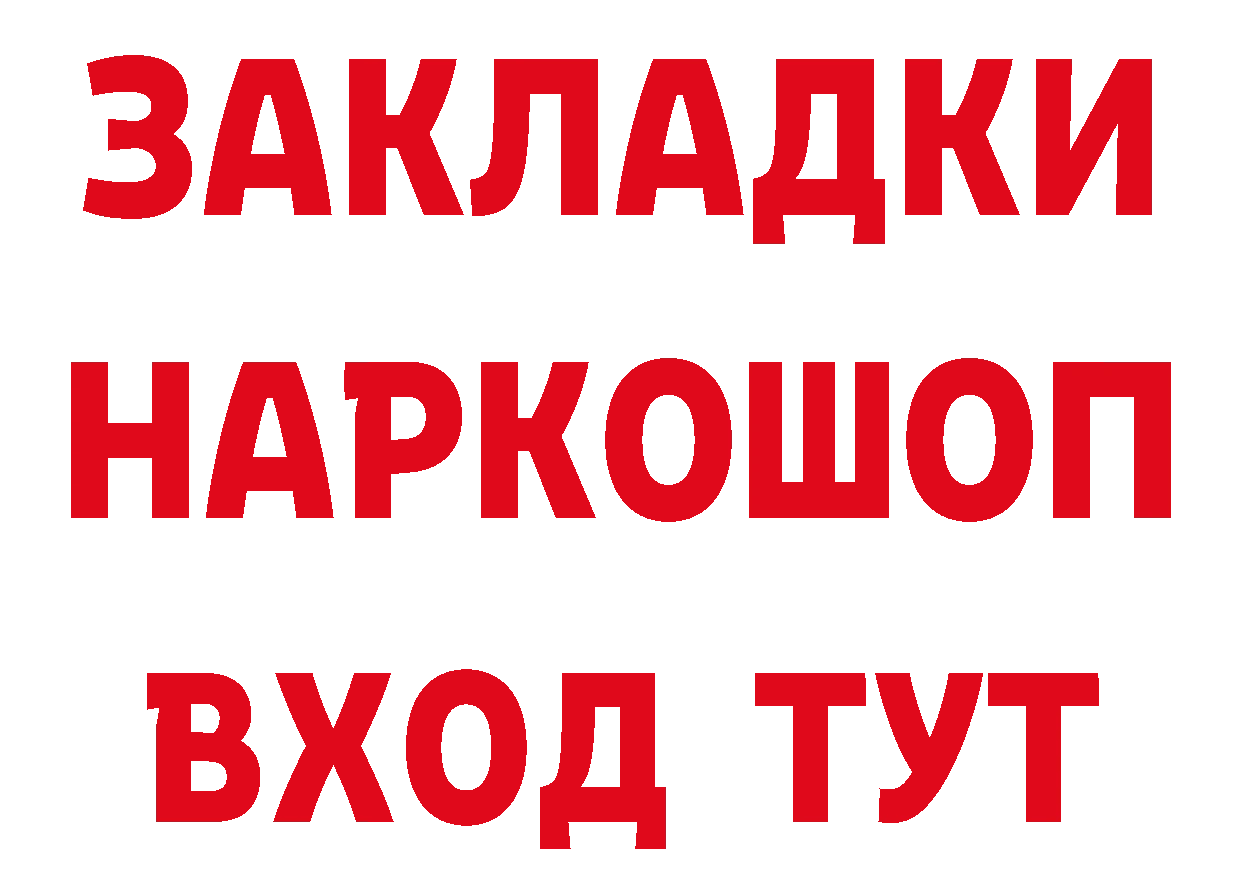 ЗАКЛАДКИ
НАРКОШОП
ВХОД ТУТ